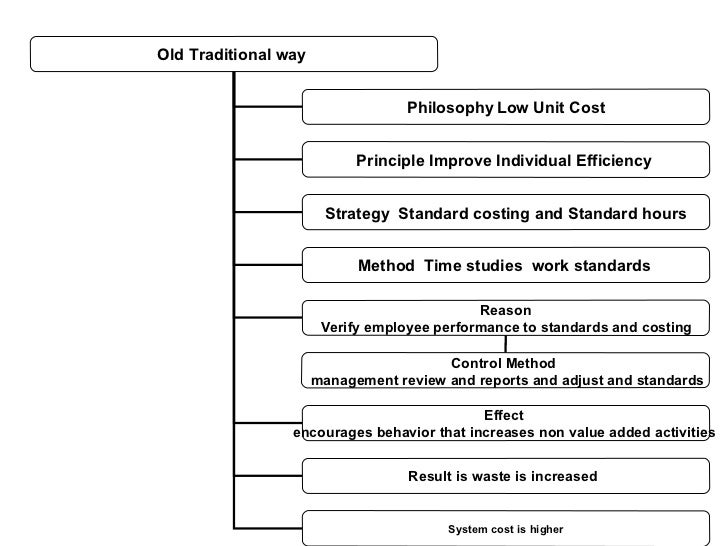 Old Traditional way

Philosophy Low Unit Cost

Principle Improve Individual Efficiency

Strategy Standard costing and Standard hours

Method Time studies work standards

Reason
Verify employee performance to standards and costing

Control Method
management review and reports and adjust and standards

Effect
encourages behavior that increases non value added activities

Result is waste is increased

System cost is higher